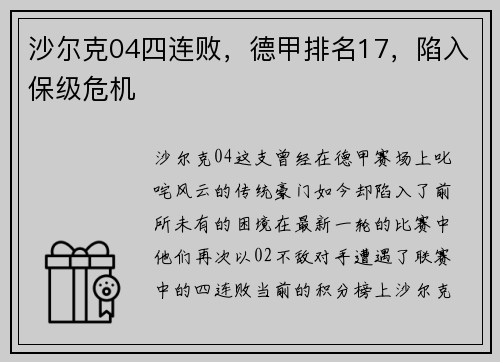 沙尔克04四连败，德甲排名17，陷入保级危机

沙尔克04这支曾经在德甲赛场上叱咤风云的传统豪门如今却陷入了前所未有的困境在最新一轮的比赛中他们再次以02不敌对手遭遇了联赛中的四连败当前的积分榜上沙尔克